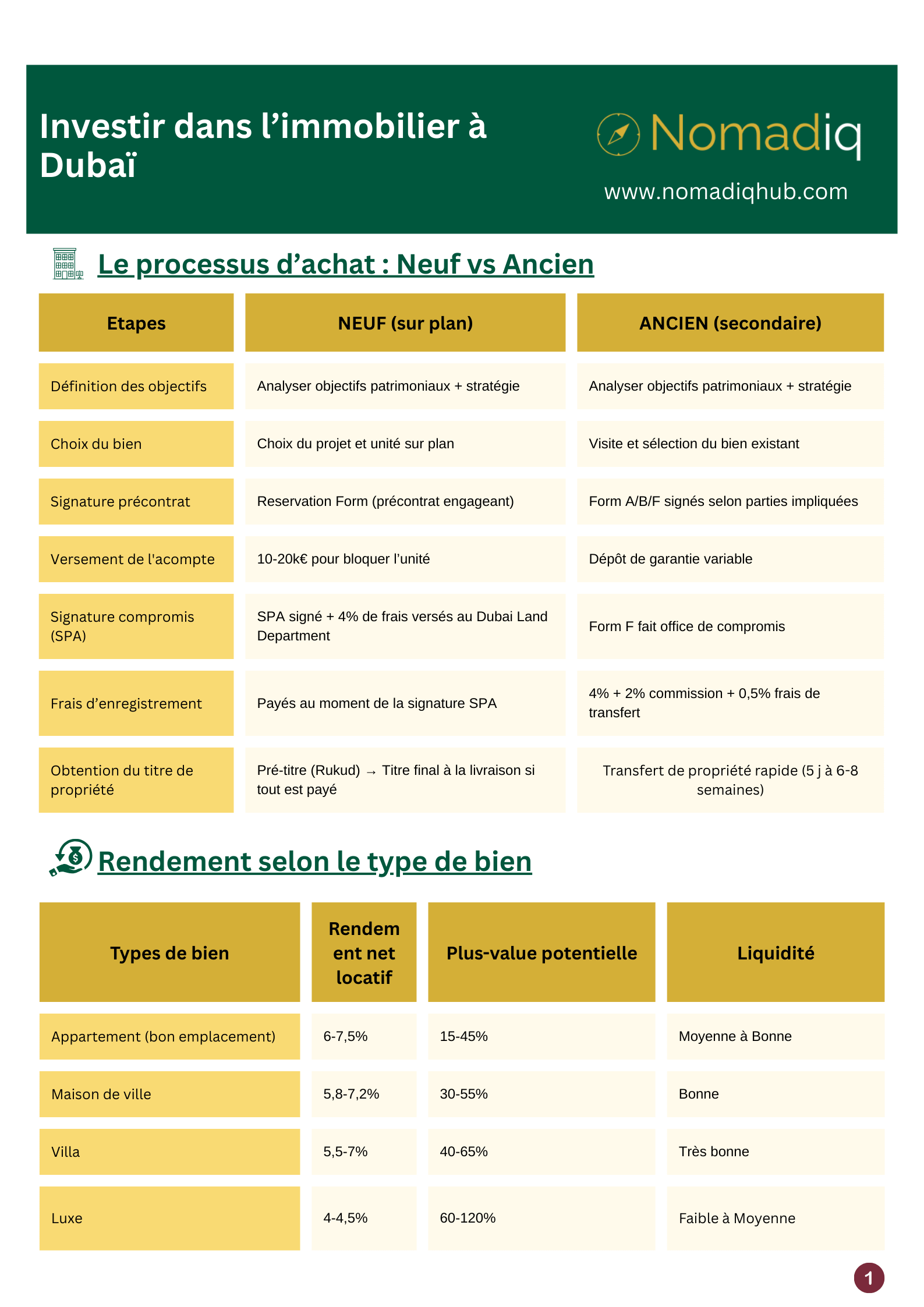 Investir dans l’immobilier à Dubaï

Nomadiq

www.nomadiqhub.com

Le processus d’achat : Neuf vs Ancien

| Etapes | NEUF (sur plan) | ANCIEN (secondaire) |
|---|---|---|
| Définition des objectifs | Analyser objectifs patrimoniaux + stratégie | Analyser objectifs patrimoniaux + stratégie |
| Choix du bien | Choix du projet et unité sur plan | Visite et sélection du bien existant |
| Signature précontrat | Reservation Form (précontrat engageant) | Form A/B/F signés selon parties impliquées |
| Versement de l'acompte | 10-20k€ pour bloquer l'unité | Dépôt de garantie variable |
| Signature compromis (SPA) | SPA signé + 4% de frais versés au Dubai Land Department | Form F fait office de compromis |
| Frais d’enregistrement | Payés au moment de la signature SPA | 4% + 2% commission + 0,5% frais de transfert |
| Obtention du titre de propriété | Pré-titre (Rukud) → Titre final à la livraison si tout est payé | Transfert de propriété rapide (5 j à 6-8 semaines) |

Rendement selon le type de bien

| Types de bien | Rendement net locatif | Plus-value potentielle | Liquidité |
|---|---|---|---|
| Appartement (bon emplacement) | 6-7,5% | 15-45% | Moyenne à Bonne |
| Maison de ville | 5,8-7,2% | 30-55% | Bonne |
| Villa | 5,5-7% | 40-65% | Très bonne |
| Luxe | 4-4,5% | 60-120% | Faible à Moyenne |

1